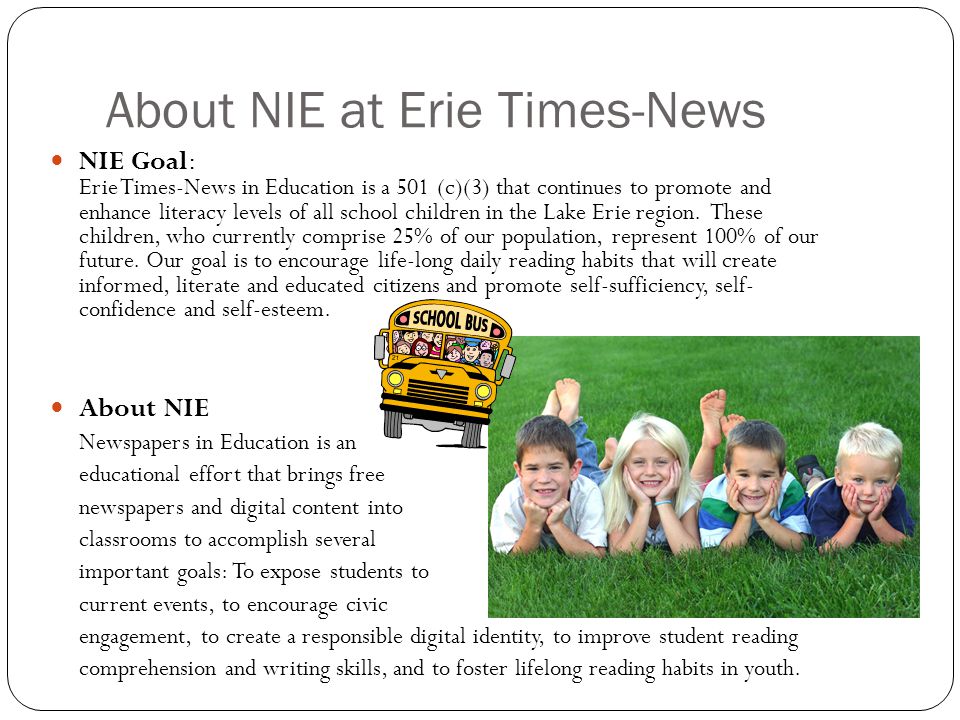 About NIE at Erie Times-News

NIE Goal:
Erie Times-News in Education is a 501 (c)(3) that continues to promote and enhance literacy levels of all school children in the Lake Erie region. These children, who currently comprise 25% of our population, represent 100% of our future. Our goal is to encourage life-long daily reading habits that will create informed, literate and educated citizens and promote self-sufficiency, self-confidence and self-esteem.

SCHOOL BUS

About NIE
Newspapers in Education is an educational effort that brings free newspapers and digital content into classrooms to accomplish several important goals: To expose students to current events, to encourage civic engagement, to create a responsible digital identity, to improve student reading comprehension and writing skills, and to foster lifelong reading habits in youth.